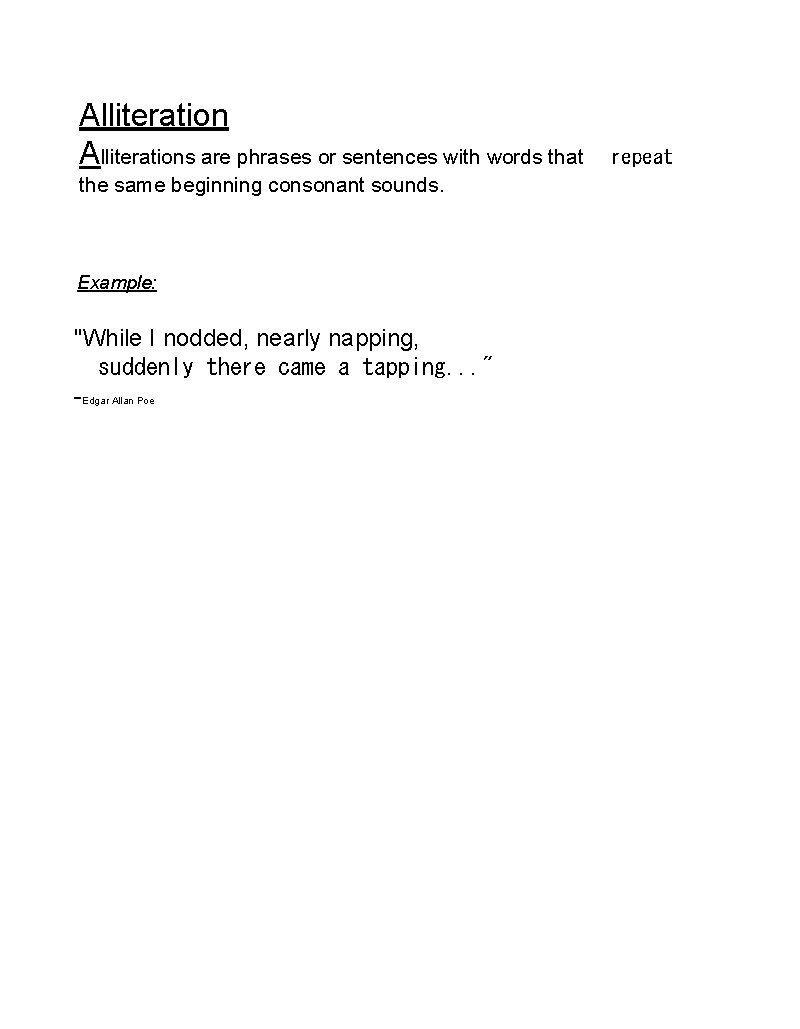 Alliteration

Alliterations are phrases or sentences with words that repeat the same beginning consonant sounds.

Example:

"While I nodded, nearly napping, suddenly there came a tapping..."

-Edgar Allan Poe